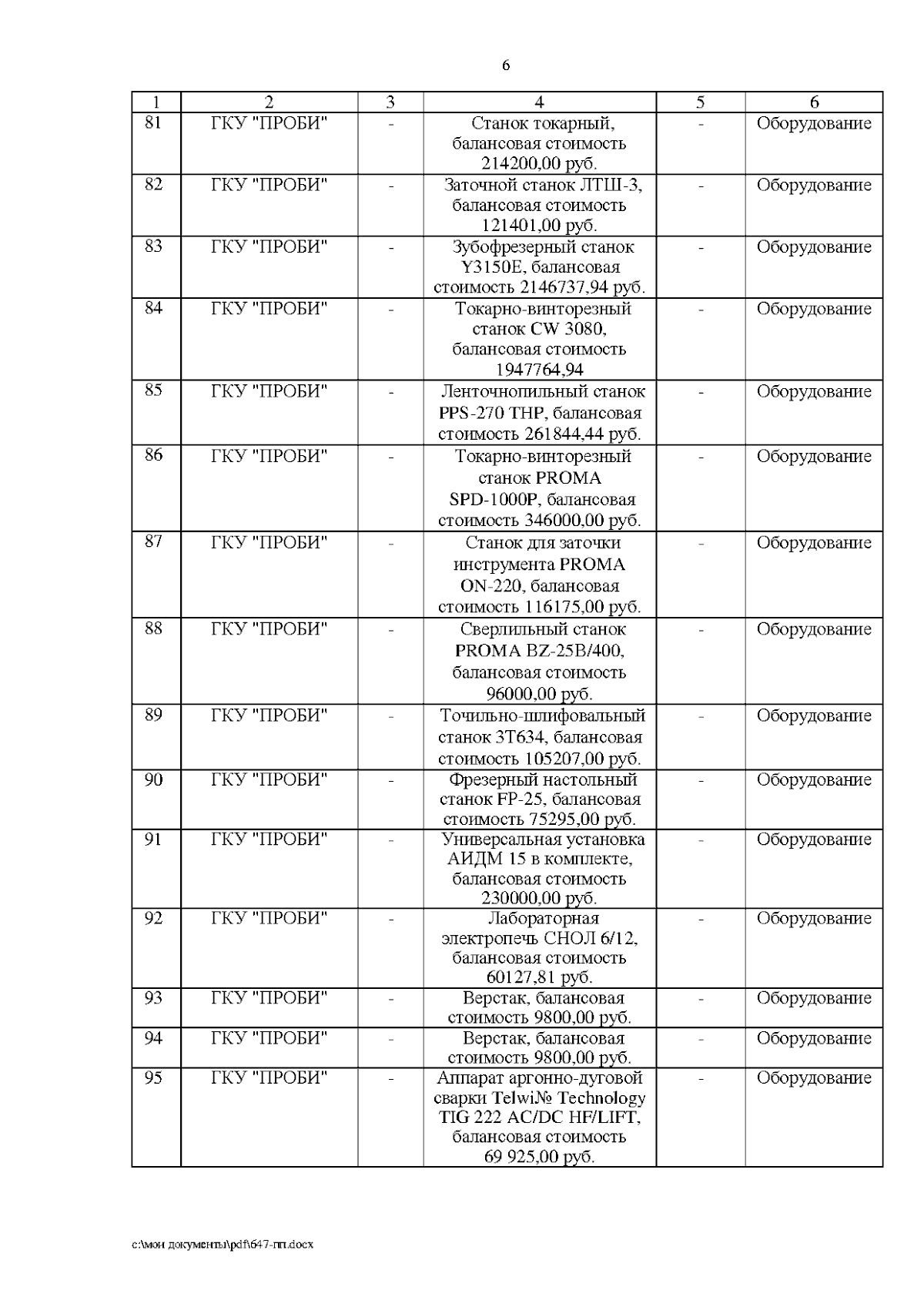 6

| 1 | 2 | 3 | 4 | 5 | 6 |
|---|---|---|---|---|---|
| 81 | ГКУ "ПРОБИ" | - | Станок токарный, балансовая стоимость 214200,00 руб. | - | Оборудование |
| 82 | ГКУ "ПРОБИ" | - | Заточной станок ЛТШ-3, балансовая стоимость 121401,00 руб. | - | Оборудование |
| 83 | ГКУ "ПРОБИ" | - | Зубофрезерный станок Y3150E, балансовая стоимость 2146737,94 руб. | - | Оборудование |
| 84 | ГКУ "ПРОБИ" | - | Токарно-винторезный станок CW 3080, балансовая стоимость 1947764,94 | - | Оборудование |
| 85 | ГКУ "ПРОБИ" | - | Ленточнопильный станок PPS-270 THP, балансовая стоимость 261844,44 руб. | - | Оборудование |
| 86 | ГКУ "ПРОБИ" | - | Токарно-винторезный станок PROMA SPD-1000P, балансовая стоимость 346000,00 руб. | - | Оборудование |
| 87 | ГКУ "ПРОБИ" | - | Станок для заточки инструмента PROMA ON-220, балансовая стоимость 116175,00 руб. | - | Оборудование |
| 88 | ГКУ "ПРОБИ" | - | Сверлильный станок PROMA BZ-25B/400, балансовая стоимость 96000,00 руб. | - | Оборудование |
| 89 | ГКУ "ПРОБИ" | - | Точильно-шлифовальный станок 3Т634, балансовая стоимость 105207,00 руб. | - | Оборудование |
| 90 | ГКУ "ПРОБИ" | - | Фрезерный настольный станок FP-25, балансовая стоимость 75295,00 руб. | - | Оборудование |
| 91 | ГКУ "ПРОБИ" | - | Универсальная установка АИДМ 15 в комплекте, балансовая стоимость 230000,00 руб. | - | Оборудование |
| 92 | ГКУ "ПРОБИ" | - | Лабораторная электропечь СНОЛ 6/12, балансовая стоимость 60127,81 руб. | - | Оборудование |
| 93 | ГКУ "ПРОБИ" | - | Верстак, балансовая стоимость 9800,00 руб. | - | Оборудование |
| 94 | ГКУ "ПРОБИ" | - | Верстак, балансовая стоимость 9800,00 руб. | - | Оборудование |
| 95 | ГКУ "ПРОБИ" | - | Аппарат аргонно-дуговой сварки Telwi№ Technology TIG 222 AC/DC HF/LIFT, балансовая стоимость 69 925,00 руб. | - | Оборудование |

c:\мои документы\pdf\647-пп.docx